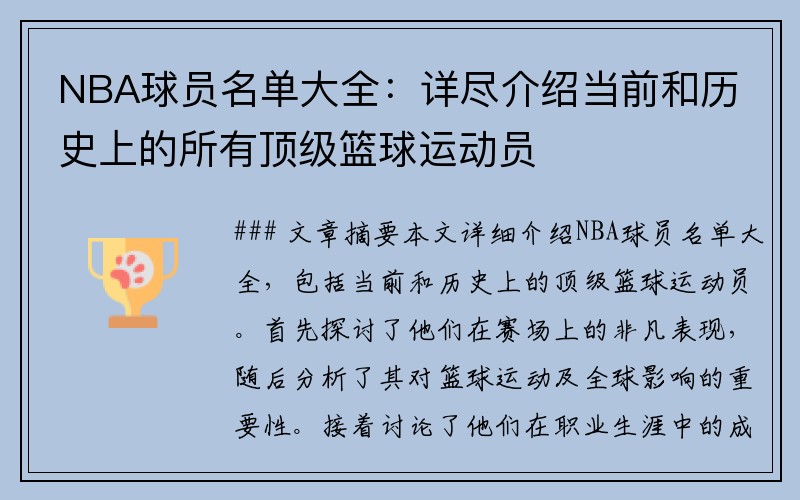 NBA球员名单大全：详尽介绍当前和历史上的所有顶级篮球运动员

### 文章摘要本文详细介绍NBA球员名单大全，包括当前和历史上的顶级篮球运动员。首先探讨了他们在赛场上的非凡表现，随后分析了其对篮球运动及全球影响的重要性。接着讨论了他们在职业生涯中的成